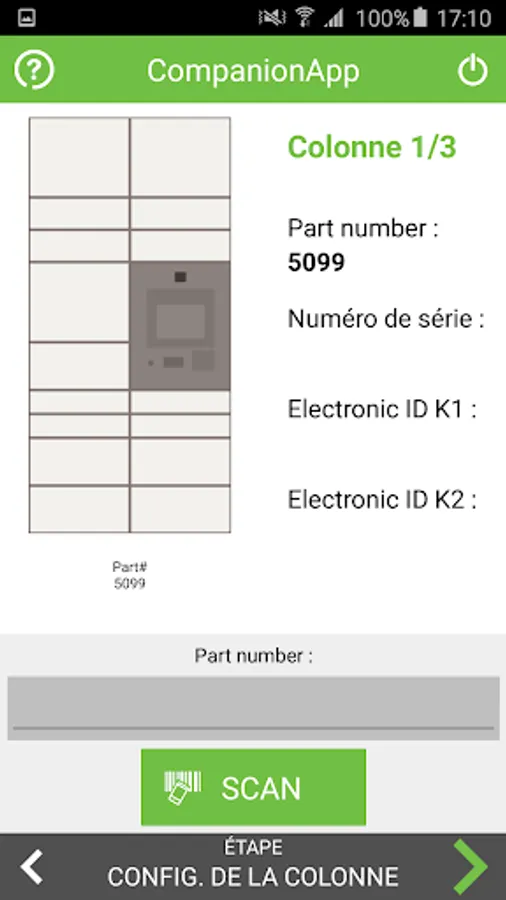 100% 17:10

CompanionApp

Colonne 1/3

Part number :
5099

Numéro de série :

Electronic ID K1 :

Electronic ID K2 :

Part#
5099

Part number :

SCAN

ÉTAPE
CONFIG. DE LA COLONNE